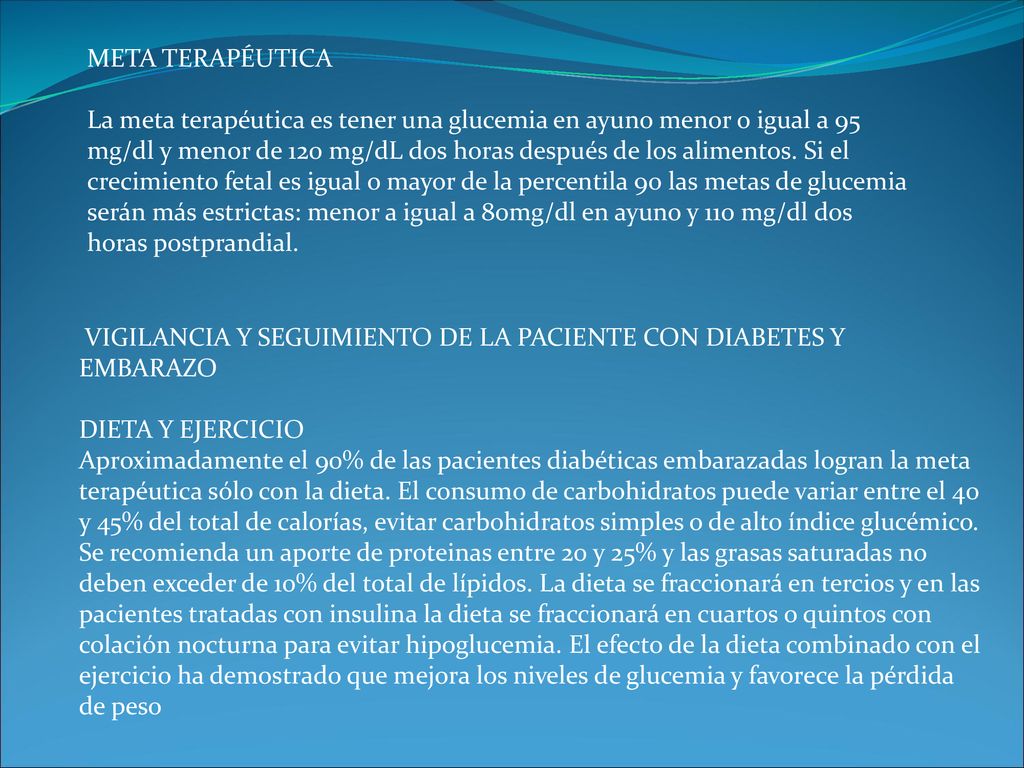 META TERAPÉUTICA

La meta terapéutica es tener una glucemia en ayuno menor o igual a 95 mg/dl y menor de 120 mg/dL dos horas después de los alimentos. Si el crecimiento fetal es igual o mayor de la percentila 90 las metas de glucemia serán más estrictas: menor a igual a 80mg/dl en ayuno y 110 mg/dl dos horas postprandial.

VIGILANCIA Y SEGUIMIENTO DE LA PACIENTE CON DIABETES Y EMBARAZO

DIETA Y EJERCICIO
Aproximadamente el 90% de las pacientes diabéticas embarazadas logran la meta terapéutica sólo con la dieta. El consumo de carbohidratos puede variar entre el 40 y 45% del total de calorías, evitar carbohidratos simples o de alto índice glucémico. Se recomienda un aporte de proteinas entre 20 y 25% y las grasas saturadas no deben exceder de 10% del total de lípidos. La dieta se fraccionará en tercios y en las pacientes tratadas con insulina la dieta se fraccionará en cuartos o quintos con colación nocturna para evitar hipoglucemia. El efecto de la dieta combinado con el ejercicio ha demostrado que mejora los niveles de glucemia y favorece la pérdida de peso